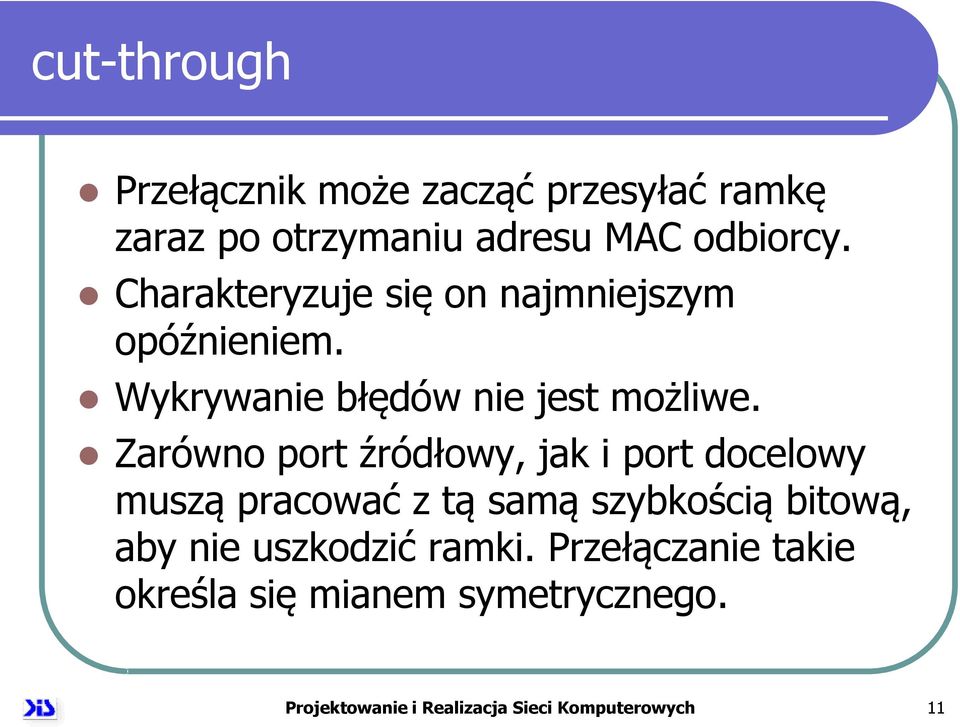 cut-through

- Przełącznik może zacząć przesyłać ramkę zaraz po otrzymaniu adresu MAC odbiorcy.
- Charakteryzuje się on najmniejszym opóźnieniem.
- Wykrywanie błędów nie jest możliwe.
- Zarówno port źródłowy, jak i port docelowy muszą pracować z tą samą szybkością bitową, aby nie uszkodzić ramki. Przełączanie takie określa się mianem symetrycznego.

Projektowanie i Realizacja Sieci Komputerowych

11